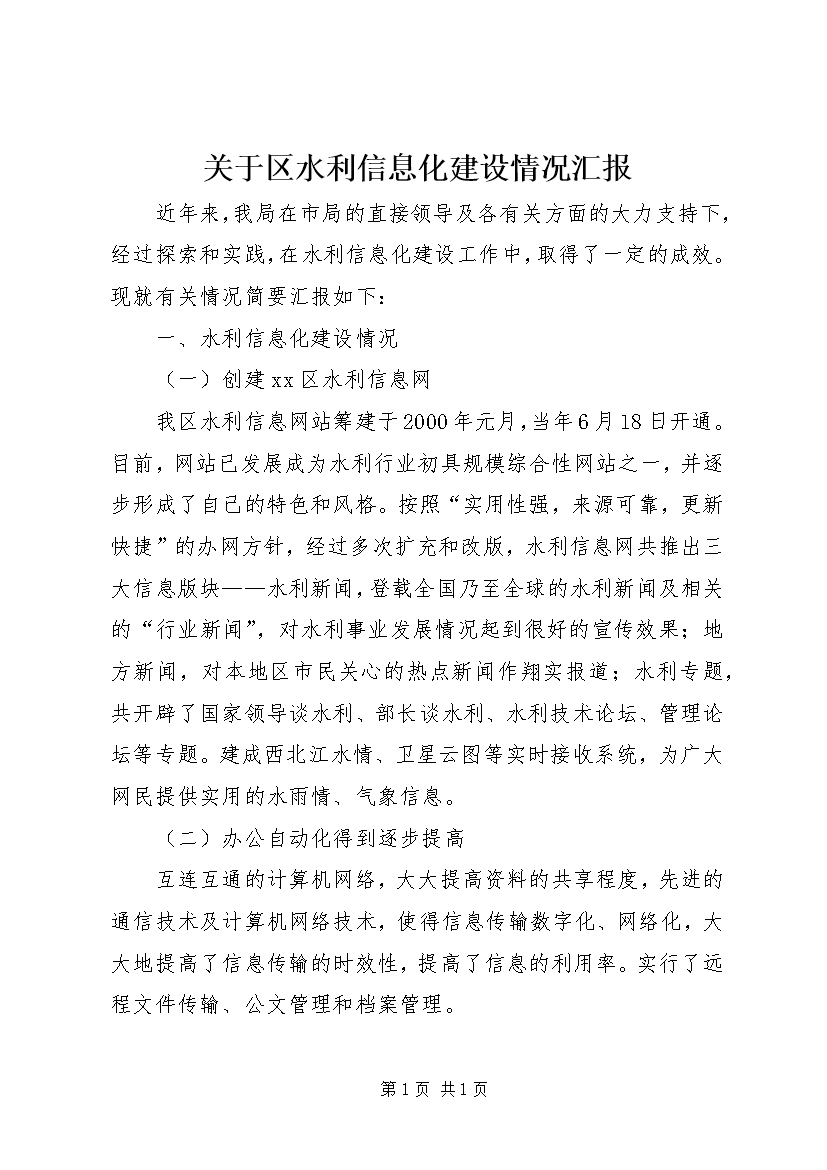 关于区水利信息化建设情况汇报

近年来，我局在市局的直接领导及各有关方面的大力支持下，经过探索和实践，在水利信息化建设工作中，取得了一定的成效。现就有关情况简要汇报如下：

一、水利信息化建设情况

（一）创建xx区水利信息网

我区水利信息网站筹建于2000年元月，当年6月18日开通。目前，网站已发展成为水利行业初具规模综合性网站之一，并逐步形成了自己的特色和风格。按照“实用性强，来源可靠，更新快捷”的办网方针，经过多次扩充和改版，水利信息网共推出三大信息版块——水利新闻，登载全国乃至全球的水利新闻及相关的“行业新闻”，对水利事业发展情况起到很好的宣传效果；地方新闻，对本地区市民关心的热点新闻作翔实报道；水利专题，共开辟了国家领导谈水利、部长谈水利、水利技术论坛、管理论坛等专题。建成西北江水情、卫星云图等实时接收系统，为广大网民提供实用的水雨情、气象信息。

（二）办公自动化得到逐步提高

互连互通的计算机网络，大大提高资料的共享程度，先进的通信技术及计算机网络技术，使得信息传输数字化、网络化，大大地提高了信息传输的时效性，提高了信息的利用率。实行了远程文件传输、公文管理和档案管理。

第1页 共1页